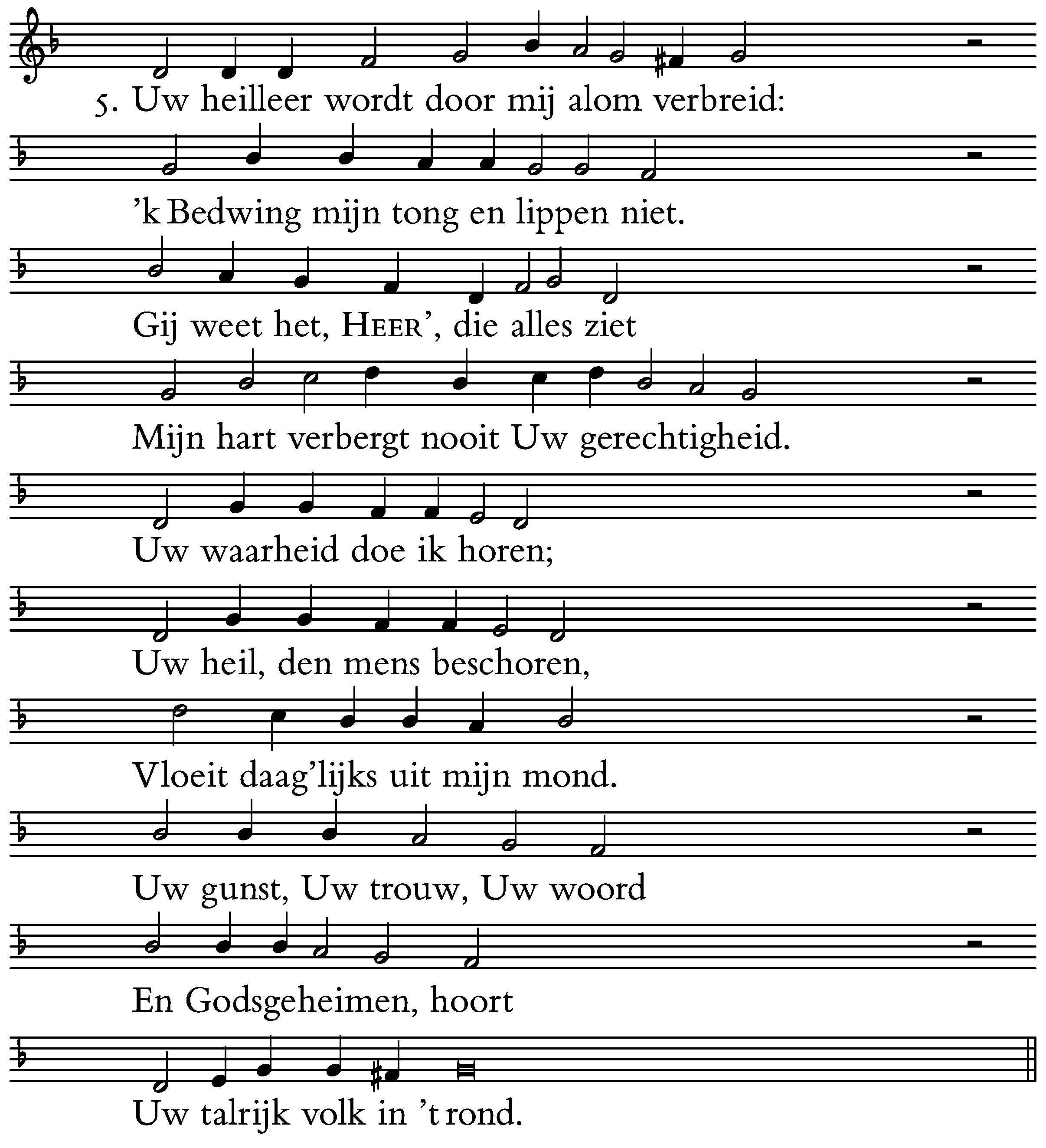 5. Uw heilleer wordt door mij alom verbreid:

'k Bedwing mijn tong en lippen niet.

Gij weet het, HEER', die alles ziet

Mijn hart verbergt nooit Uw gerechtigheid.

Uw waarheid doe ik horen;

Uw heil, den mens beschoren,

Vloeit daag'lijks uit mijn mond.

Uw gunst, Uw trouw, Uw woord

En Godsgeheimen, hoort

Uw talrijk volk in 't rond.